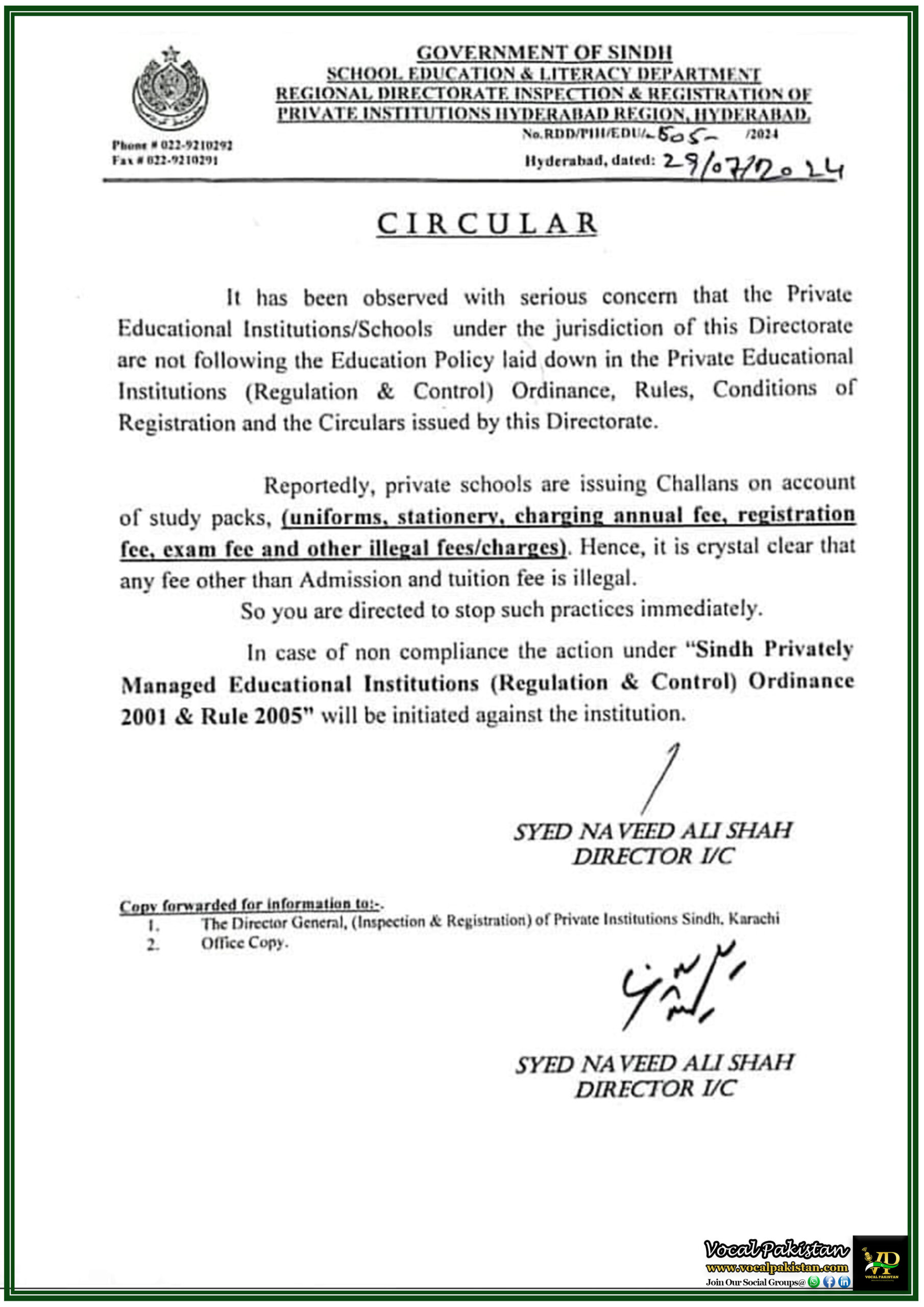 GOVERNMENT OF SINDH
SCHOOL EDUCATION & LITERACY DEPARTMENT
REGIONAL DIRECTORATE INSPECTION & REGISTRATION OF PRIVATE INSTITUTIONS HYDERABAD REGION, HYDERABAD.

Phone # 022-9210292
Fax # 022-9210291

No.RDD/PIH/EDU/-505- /2024
Hyderabad, dated: 29/07/2024

CIRCULAR

It has been observed with serious concern that the Private Educational Institutions/Schools under the jurisdiction of this Directorate are not following the Education Policy laid down in the Private Educational Institutions (Regulation & Control) Ordinance, Rules, Conditions of Registration and the Circulars issued by this Directorate.

Reportedly, private schools are issuing Challans on account of study packs, (uniforms, stationery, charging annual fee, registration fee, exam fee and other illegal fees/charges). Hence, it is crystal clear that any fee other than Admission and tuition fee is illegal.

So you are directed to stop such practices immediately.

In case of non compliance the action under "Sindh Privately Managed Educational Institutions (Regulation & Control) Ordinance 2001 & Rule 2005" will be initiated against the institution.

SYED NAVEED ALI SHAH
DIRECTOR I/C

Copy forwarded for information to:-.
1. The Director General, (Inspection & Registration) of Private Institutions Sindh, Karachi
2. Office Copy.

SYED NAVEED ALI SHAH
DIRECTOR I/C

Vocal Pakistan
www.vocalpakistan.com
Join Our Social Groups@
VOCAL PAKISTAN